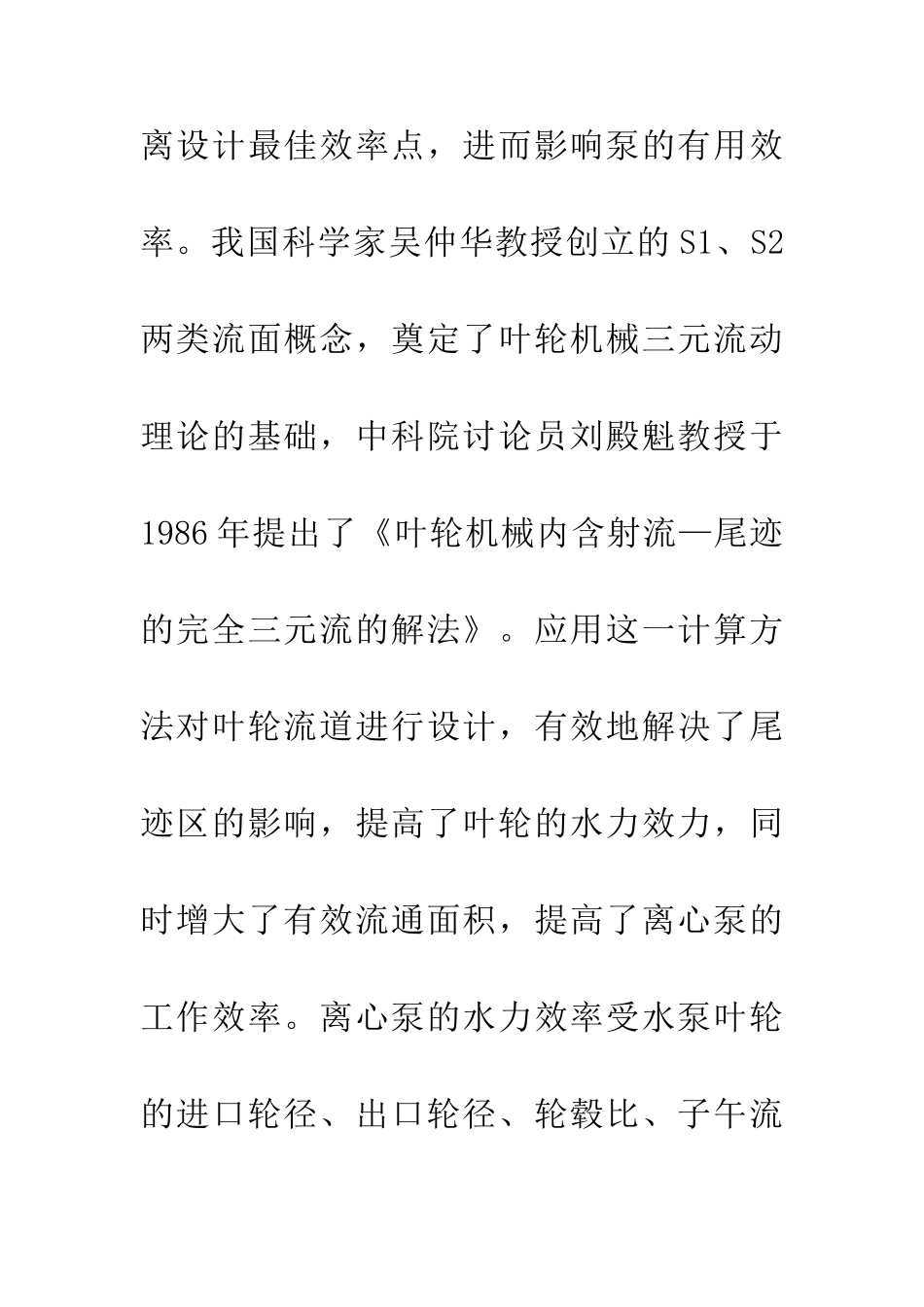 离设计最佳效率点，进而影响泵的有用效率。我国科学家吴仲华教授创立的S1、S2两类流面概念，奠定了叶轮机械三元流动理论的基础，中科院讨论员刘殿魁教授于1986年提出了《叶轮机械内含射流—尾迹的完全三元流的解法》。应用这一计算方法对叶轮流道进行设计，有效地解决了尾迹区的影响，提高了叶轮的水力效力，同时增大了有效流通面积，提高了离心泵的工作效率。离心泵的水力效率受水泵叶轮的进口轮径、出口轮径、轮毂比、子午流